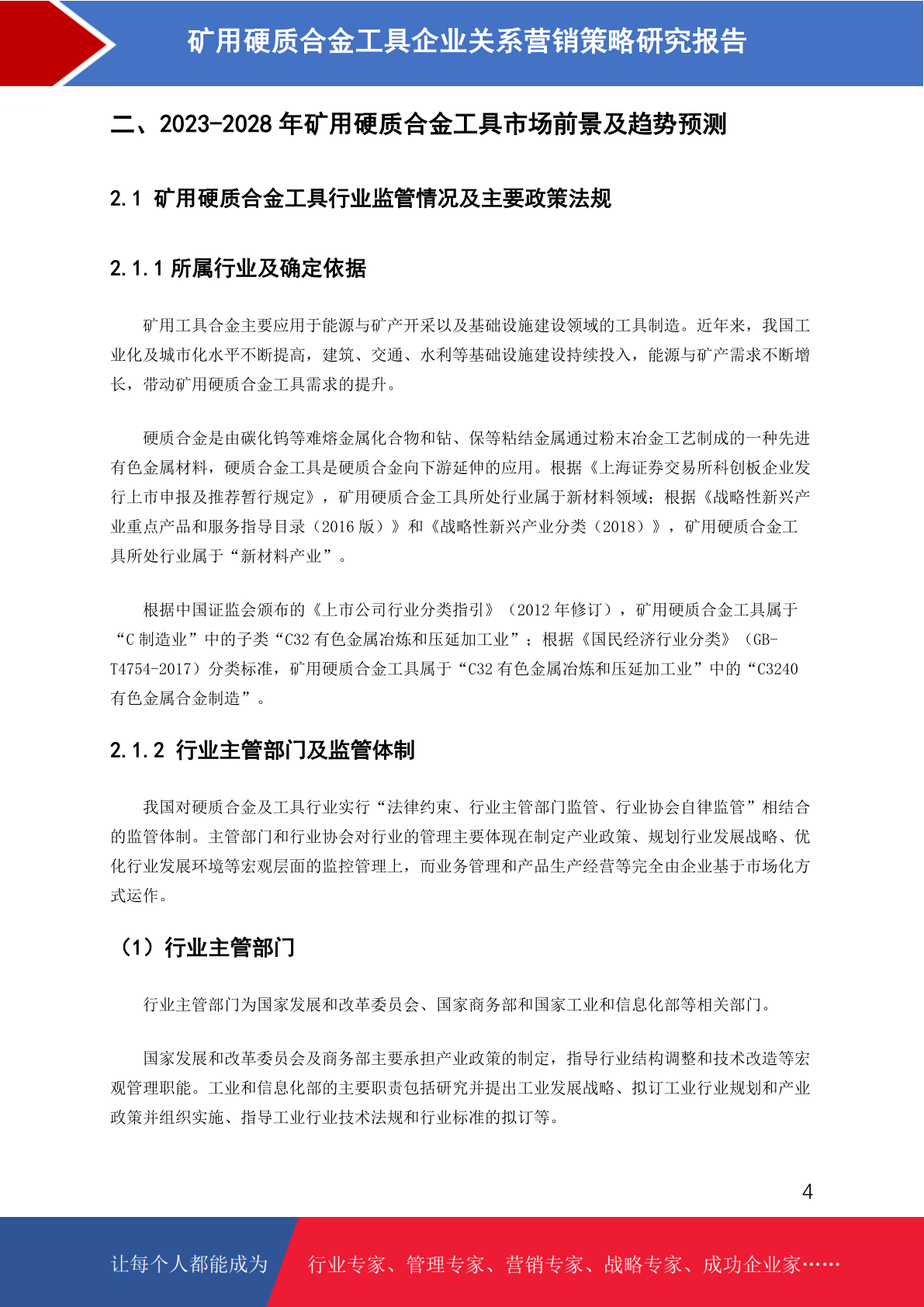 矿用硬质合金工具企业关系营销策略研究报告

二、2023-2028 年矿用硬质合金工具市场前景及趋势预测

2.1 矿用硬质合金工具行业监管情况及主要政策法规

2.1.1 所属行业及确定依据

矿用工具合金主要应用于能源与矿产开采以及基础设施建设领域的工具制造。近年来，我国工业化及城市化水平不断提高，建筑、交通、水利等基础设施建设持续投入，能源与矿产需求不断增长，带动矿用硬质合金工具需求的提升。

硬质合金是由碳化钨等难熔金属化合物和钴、保等粘结金属通过粉末冶金工艺制成的一种先进有色金属材料，硬质合金工具是硬质合金向下游延伸的应用。根据《上海证券交易所科创板企业发行上市申报及推荐暂行规定》，矿用硬质合金工具所处行业属于新材料领域；根据《战略性新兴产业重点产品和服务指导目录（2016 版）》和《战略性新兴产业分类（2018）》，矿用硬质合金工具所处行业属于“新材料产业”。

根据中国证监会颁布的《上市公司行业分类指引》（2012 年修订），矿用硬质合金工具属于“C 制造业”中的子类“C32 有色金属冶炼和压延加工业”；根据《国民经济行业分类》（GB-T4754-2017）分类标准，矿用硬质合金工具属于“C32 有色金属冶炼和压延加工业”中的“C3240 有色金属合金制造”。

2.1.2 行业主管部门及监管体制

我国对硬质合金及工具行业实行“法律约束、行业主管部门监管、行业协会自律监管”相结合的监管体制。主管部门和行业协会对行业的管理主要体现在制定产业政策、规划行业发展战略、优化行业发展环境等宏观层面的监控管理上，而业务管理和产品生产经营等完全由企业基于市场化方式运作。

（1）行业主管部门

行业主管部门为国家发展和改革委员会、国家商务部和国家工业和信息化部等相关部门。

国家发展和改革委员会及商务部主要承担产业政策的制定，指导行业结构调整和技术改造等宏观管理职能。工业和信息化部的主要职责包括研究并提出工业发展战略、拟订工业行业规划和产业政策并组织实施、指导工业行业技术法规和行业标准的拟订等。

4

让每个人都能成为 行业专家、管理专家、营销专家、战略专家、成功企业家……